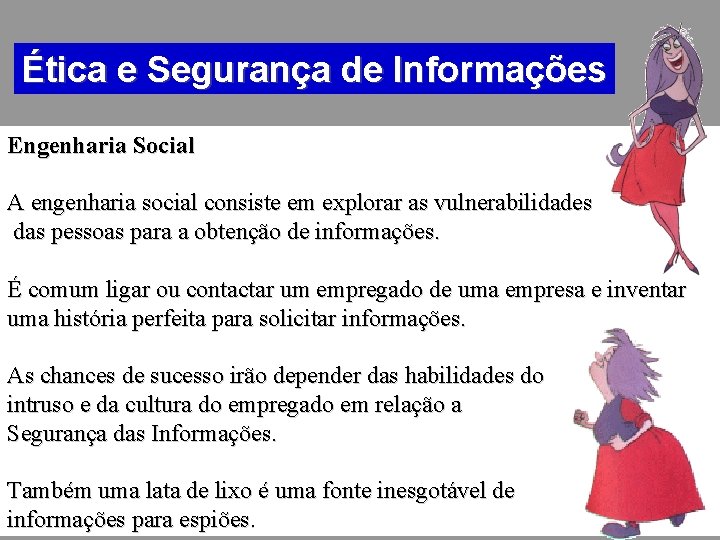 Ética e Segurança de Informações

Engenharia Social

A engenharia social consiste em explorar as vulnerabilidades das pessoas para a obtenção de informações.

É comum ligar ou contactar um empregado de uma empresa e inventar uma história perfeita para solicitar informações.

As chances de sucesso irão depender das habilidades do intruso e da cultura do empregado em relação a Segurança das Informações.

Também uma lata de lixo é uma fonte inesgotável de informações para espiões.